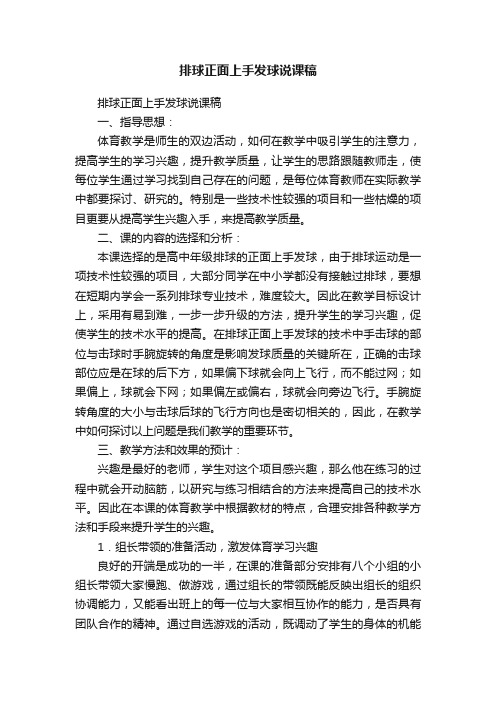 排球正面上手发球说课稿

排球正面上手发球说课稿

一、指导思想：

体育教学是师生的双边活动，如何在教学中吸引学生的注意力，提高学生的学习兴趣，提升教学质量，让学生的思路跟随教师走，使每位学生通过学习找到自己存在的问题，是每位体育教师在实际教学中都要探讨、研究的。特别是一些技术性较强的项目和一些枯燥的项目更要从提高学生兴趣入手，来提高教学质量。

二、课的内容的选择和分析：

本课选择的是高中年级排球的正面上手发球，由于排球运动是一项技术性较强的项目，大部分同学在中小学都没有接触过排球，要想在短期内学会一系列排球专业技术，难度较大。因此在教学目标设计上，采用有易到难，一步一步升级的方法，提升学生的学习兴趣，促使学生的技术水平的提高。在排球正面上手发球的技术中手击球的部位与击球时手腕旋转的角度是影响发球质量的关键所在，正确的击球部位应是在球的后下方，如果偏下球就会向上飞行，而不能过网；如果偏上，球就会下网；如果偏左或偏右，球就会向旁边飞行。手腕旋转角度的大小与击球后球的飞行方向也是密切相关的，因此，在教学中如何探讨以上问题是我们教学的重要环节。

三、教学方法和效果的预计：

兴趣是最好的老师，学生对这个项目感兴趣，那么他在练习的过程中就会开动脑筋，以研究与练习相结合的方法来提高自己的技术水平。因此在本课的体育教学中根据教材的特点，合理安排各种教学方法和手段来提升学生的兴趣。

1．组长带领的准备活动，激发体育学习兴趣

良好的开端是成功的一半，在课的准备部分安排有八个小组的小组长带领大家慢跑、做游戏，通过组长的带领既能反映出组长的组织协调能力，又能看出班上的每一位与大家相互协作的能力，是否具有团队合作的精神。通过自选游戏的活动，既调动了学生的身体的机能